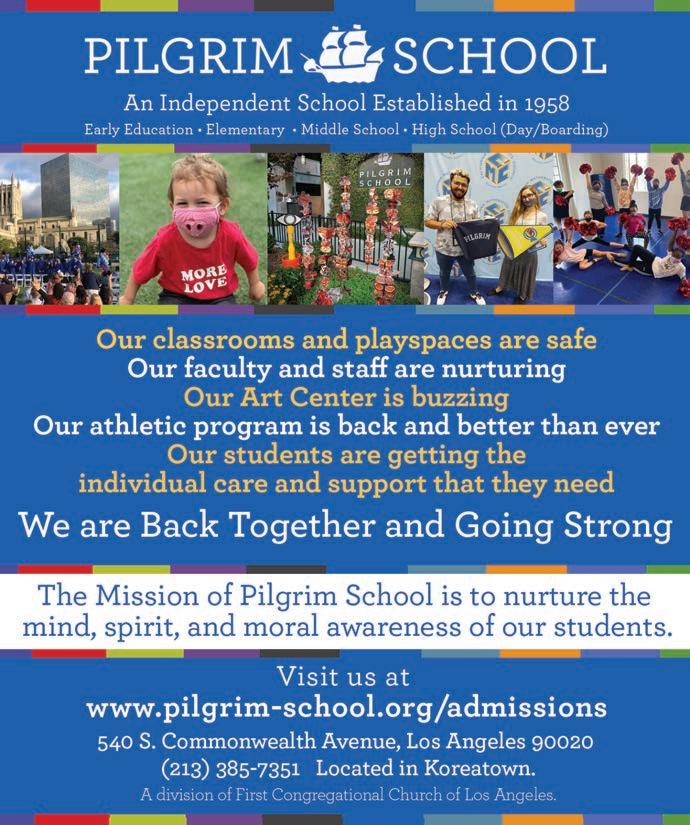 PILGRIM SCHOOL

An Independent School Established in 1958

Early Education • Elementary • Middle School • High School (Day/Boarding)

MORE LOVE

PILGRIM SCHOOL

PILGRIM

Our classrooms and playspaces are safe
Our faculty and staff are nurturing
Our Art Center is buzzing
Our athletic program is back and better than ever
Our students are getting the individual care and support that they need

We are Back Together and Going Strong

The Mission of Pilgrim School is to nurture the mind, spirit, and moral awareness of our students.

Visit us at
www.pilgrim-school.org/admissions
540 S. Commonwealth Avenue, Los Angeles 90020
(213) 385-7351 Located in Koreatown.
A division of First Congregational Church of Los Angeles.